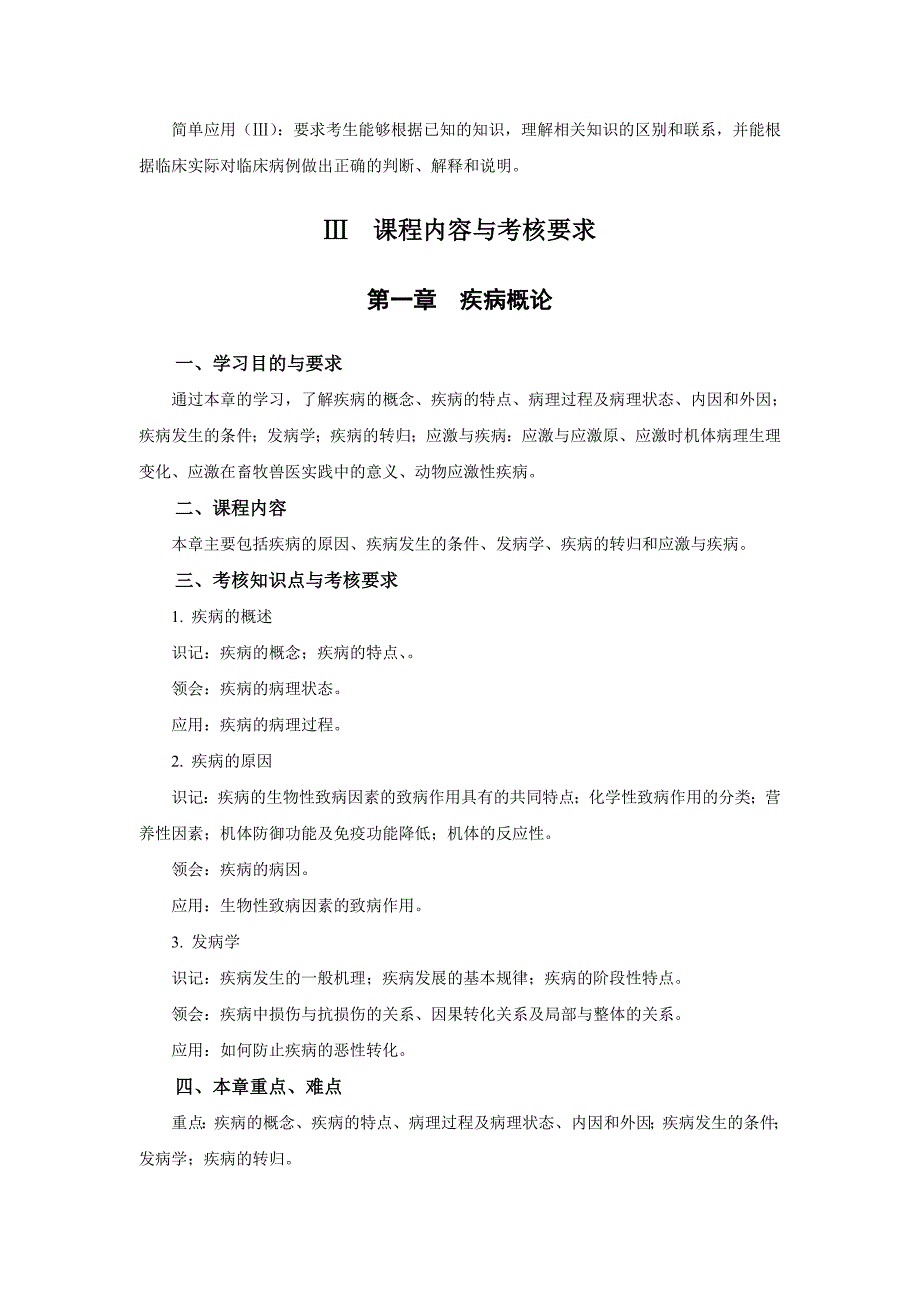 简单应用（Ⅲ）：要求考生能够根据已知的知识，理解相关知识的区别和联系，并能根据临床实际对临床病例做出正确的判断、解释和说明。

Ⅲ　课程内容与考核要求

第一章　疾病概论

一、学习目的与要求

通过本章的学习，了解疾病的概念、疾病的特点、病理过程及病理状态、内因和外因；疾病发生的条件；发病学；疾病的转归；应激与疾病：应激与应激原、应激时机体病理生理变化、应激在畜牧兽医实践中的意义、动物应激性疾病。

二、课程内容

本章主要包括疾病的原因、疾病发生的条件、发病学、疾病的转归和应激与疾病。

三、考核知识点与考核要求

1. 疾病的概述

识记：疾病的概念；疾病的特点、。

领会：疾病的病理状态。

应用：疾病的病理过程。

2. 疾病的原因

识记：疾病的生物性致病因素的致病作用具有的共同特点；化学性致病作用的分类；营养性因素；机体防御功能及免疫功能降低；机体的反应性。

领会：疾病的病因。

应用：生物性致病因素的致病作用。

3. 发病学

识记：疾病发生的一般机理；疾病发展的基本规律；疾病的阶段性特点。

领会：疾病中损伤与抗损伤的关系、因果转化关系及局部与整体的关系。

应用：如何防止疾病的恶性转化。

四、本章重点、难点

重点：疾病的概念、疾病的特点、病理过程及病理状态、内因和外因；疾病发生的条件；发病学；疾病的转归。